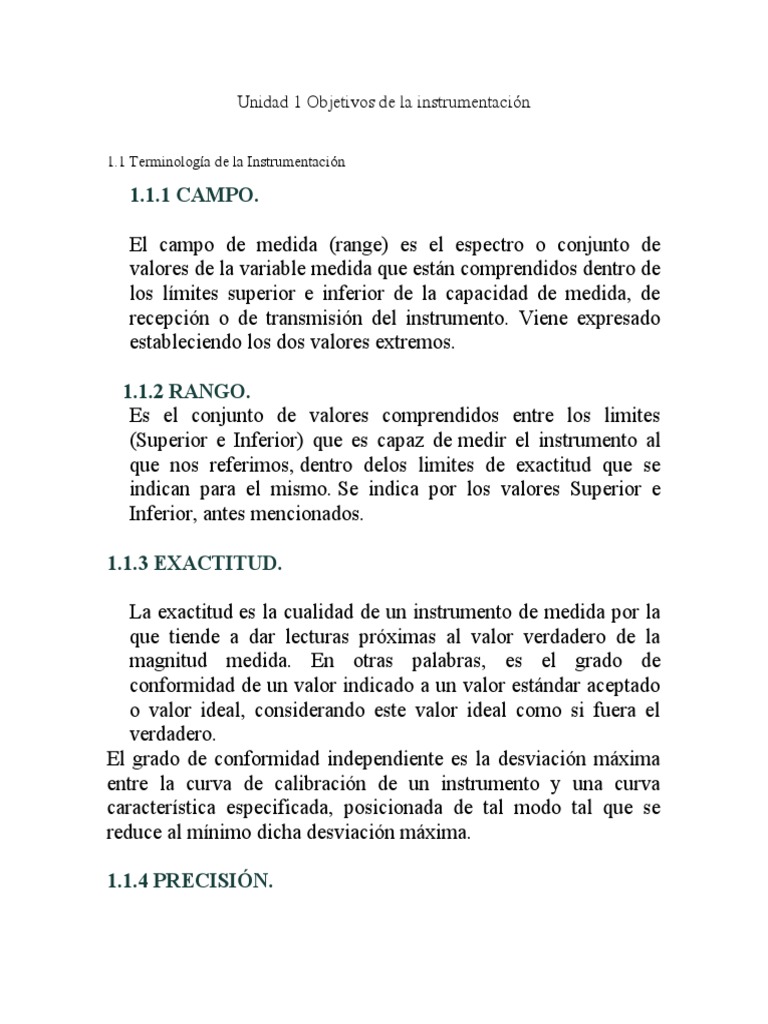 Unidad 1 Objetivos de la instrumentación

1.1 Terminología de la Instrumentación

1.1.1 CAMPO.

El campo de medida (range) es el espectro o conjunto de valores de la variable medida que están comprendidos dentro de los límites superior e inferior de la capacidad de medida, de recepción o de transmisión del instrumento. Viene expresado estableciendo los dos valores extremos.

1.1.2 RANGO.

Es el conjunto de valores comprendidos entre los limites (Superior e Inferior) que es capaz de medir el instrumento al que nos referimos, dentro delos limites de exactitud que se indican para el mismo. Se indica por los valores Superior e Inferior, antes mencionados.

1.1.3 EXACTITUD.

La exactitud es la cualidad de un instrumento de medida por la que tiende a dar lecturas próximas al valor verdadero de la magnitud medida. En otras palabras, es el grado de conformidad de un valor indicado a un valor estándar aceptado o valor ideal, considerando este valor ideal como si fuera el verdadero.

El grado de conformidad independiente es la desviación máxima entre la curva de calibración de un instrumento y una curva característica especificada, posicionada de tal modo tal que se reduce al mínimo dicha desviación máxima.

1.1.4 PRECISIÓN.